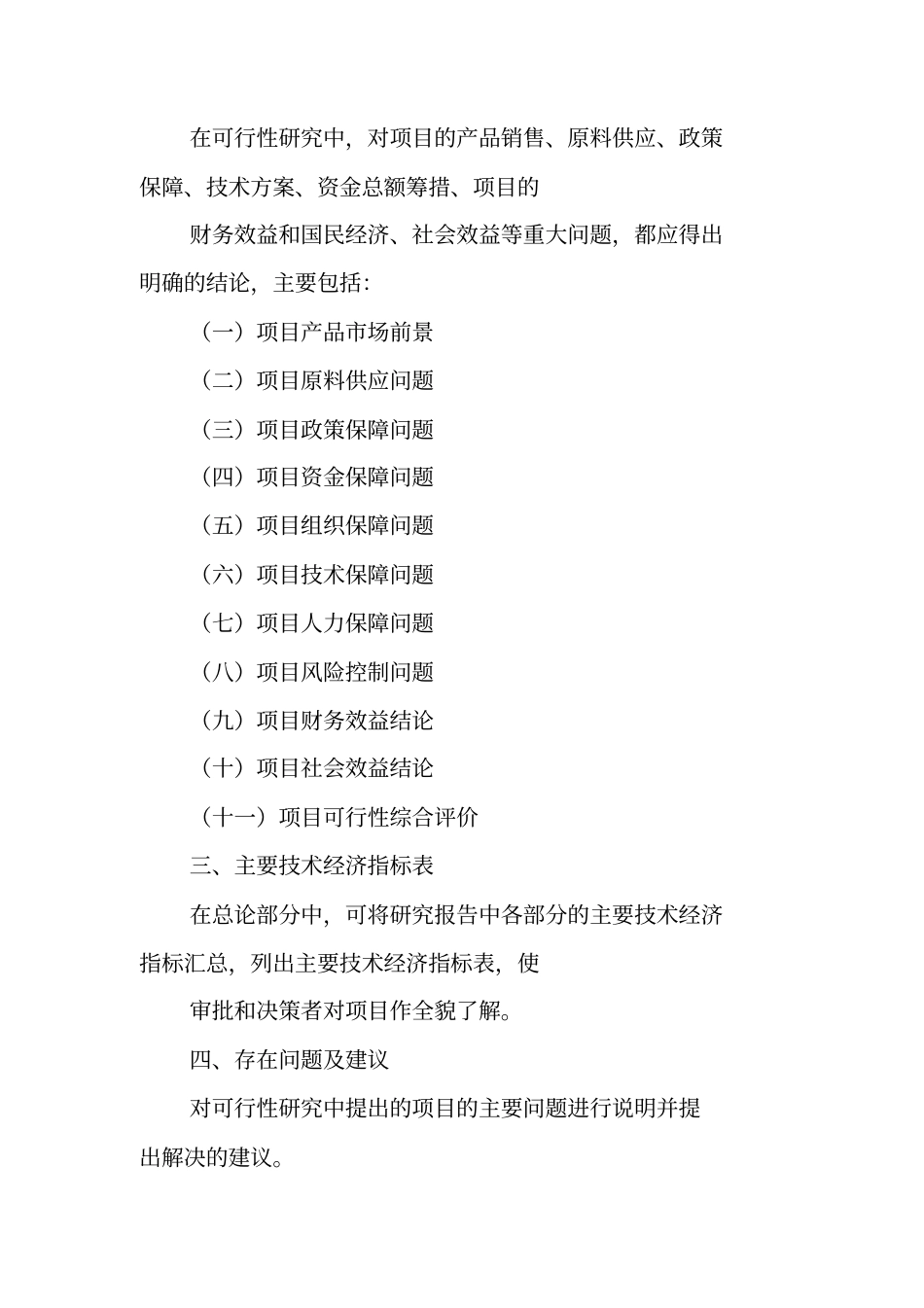 在可行性研究中，对项目的产品销售、原料供应、政策保障、技术方案、资金总额筹措、项目的

财务效益和国民经济、社会效益等重大问题，都应得出明确的结论，主要包括：

（一）项目产品市场前景

（二）项目原料供应问题

（三）项目政策保障问题

（四）项目资金保障问题

（五）项目组织保障问题

（六）项目技术保障问题

（七）项目人力保障问题

（八）项目风险控制问题

（九）项目财务效益结论

（十）项目社会效益结论

（十一）项目可行性综合评价

三、主要技术经济指标表

在总论部分中，可将研究报告中各部分的主要技术经济指标汇总，列出主要技术经济指标表，使

审批和决策者对项目作全貌了解。

四、存在问题及建议

对可行性研究中提出的项目的主要问题进行说明并提出解决的建议。